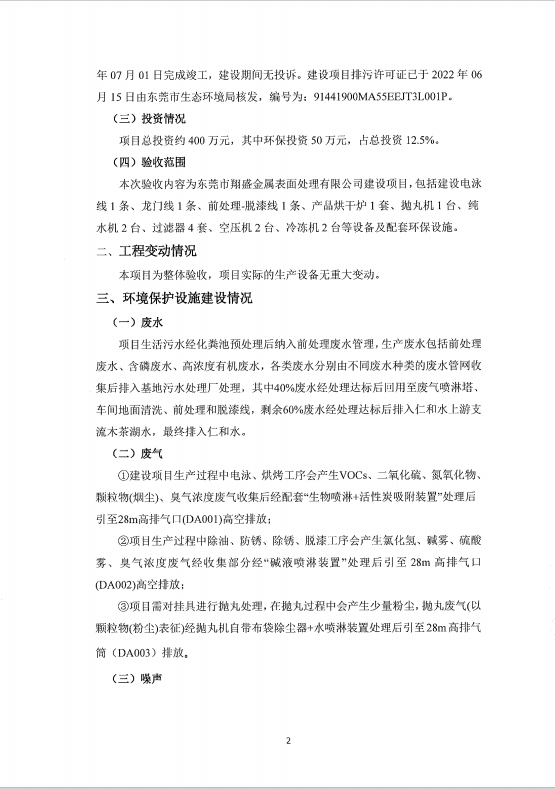 年 07 月 01 日完成竣工，建设期间无投诉。建设项目排污许可证已于 2022 年 06 月 15 日由东莞市生态环境局核发，编号为：91441900MA55EEJT3L001P。

（三）投资情况

项目总投资约 400 万元，其中环保投资 50 万元，占总投资 12.5%。

（四）验收范围

本次验收内容为东莞市翔盛金属表面处理有限公司建设项目，包括建设电泳线 1 条、龙门线 1 条、前处理-脱漆线 1 条、产品烘干炉 1 套、抛丸机 1 台、纯水机 2 台、过滤器 4 套、空压机 2 台、冷冻机 2 台等设备及配套环保设施。

二、工程变动情况

本项目为整体验收，项目实际的生产设备无重大变动。

三、环境保护设施建设情况

（一）废水

项目生活污水经化粪池预处理后纳入前处理废水管理，生产废水包括前处理废水、含磷废水、高浓度有机废水，各类废水分别由不同废水种类的废水管网收集后排入基地污水处理厂处理，其中40%废水经处理达标后回用至废气喷淋塔、车间地面清洗、前处理和脱漆线，剩余60%废水经处理达标后排入仁和水上游支流木茶湖水，最终排入仁和水。

（二）废气

①建设项目生产过程中电泳、烘烤工序会产生VOCs、二氧化硫、氮氧化物、颗粒物(烟尘)、臭气浓度废气收集后经配套“生物喷淋+活性炭吸附装置”处理后引至28m高排气口(DA001)高空排放；

②项目生产过程中除油、防锈、除锈、脱漆工序会产生氯化氢、碱雾、硫酸雾、臭气浓度废气经收集部分经“碱液喷淋装置”处理后引至 28m 高排气口(DA002)高空排放；

③项目需对挂具进行抛丸处理，在抛丸过程中会产生少量粉尘，抛丸废气(以颗粒物(粉尘)表征)经抛丸机自带布袋除尘器+水喷淋装置处理后引至28m高排气筒（DA003）排放。

（三）噪声

2